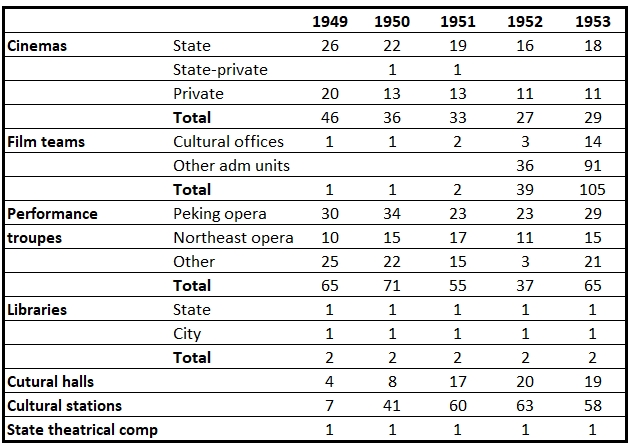 | | | 1949 | 1950 | 1951 | 1952 | 1953 |
|---|---|---|---|---|---|---|
| **Cinemas** | State | 26 | 22 | 19 | 16 | 18 |
| | State-private | | 1 | 1 | | |
| | Private | 20 | 13 | 13 | 11 | 11 |
| | **Total** | 46 | 36 | 33 | 27 | 29 |
| **Film teams** | Cultural offices | 1 | 1 | 2 | 3 | 14 |
| | Other adm units | | | | 36 | 91 |
| | **Total** | 1 | 1 | 2 | 39 | 105 |
| **Performance** | Peking opera | 30 | 34 | 23 | 23 | 29 |
| **troupes** | Northeast opera | 10 | 15 | 17 | 11 | 15 |
| | Other | 25 | 22 | 15 | 3 | 21 |
| | **Total** | 65 | 71 | 55 | 37 | 65 |
| **Libraries** | State | 1 | 1 | 1 | 1 | 1 |
| | City | 1 | 1 | 1 | 1 | 1 |
| | **Total** | 2 | 2 | 2 | 2 | 2 |
| **Cutural halls** | | 4 | 8 | 17 | 20 | 19 |
| **Cultural stations** | | 7 | 41 | 60 | 63 | 58 |
| **State theatrical comp** | | 1 | 1 | 1 | 1 | 1 |